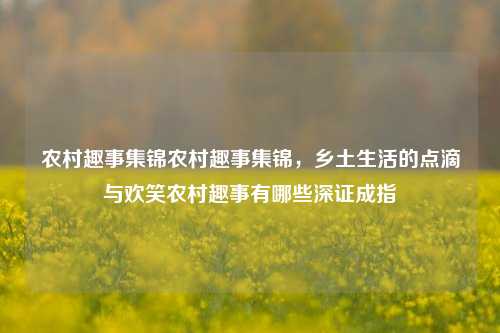 农村趣事集锦农村趣事集锦，乡土生活的点滴与欢笑农村趣事有哪些深证成指